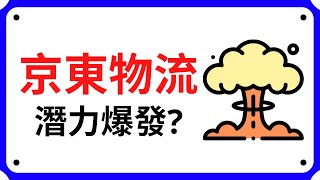 京東物流
潛力爆發?